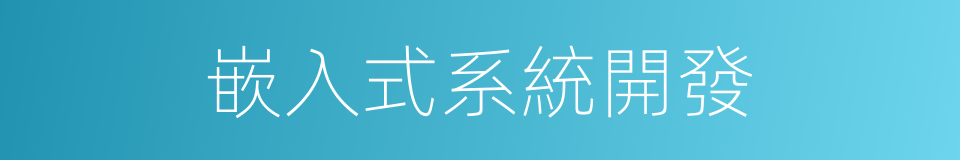 嵌入式系統開發